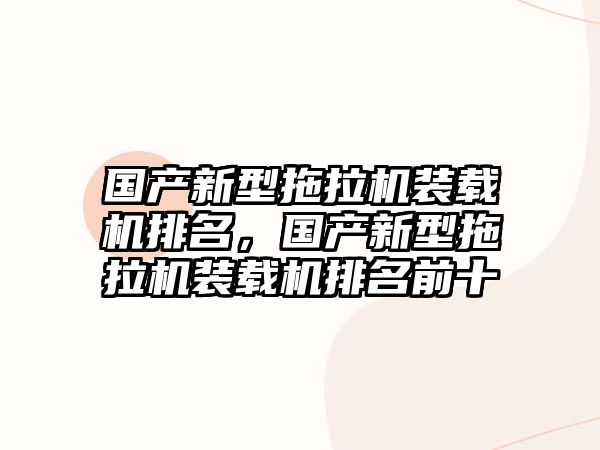 国产新型拖拉机装载机排名，国产新型拖拉机装载机排名前十